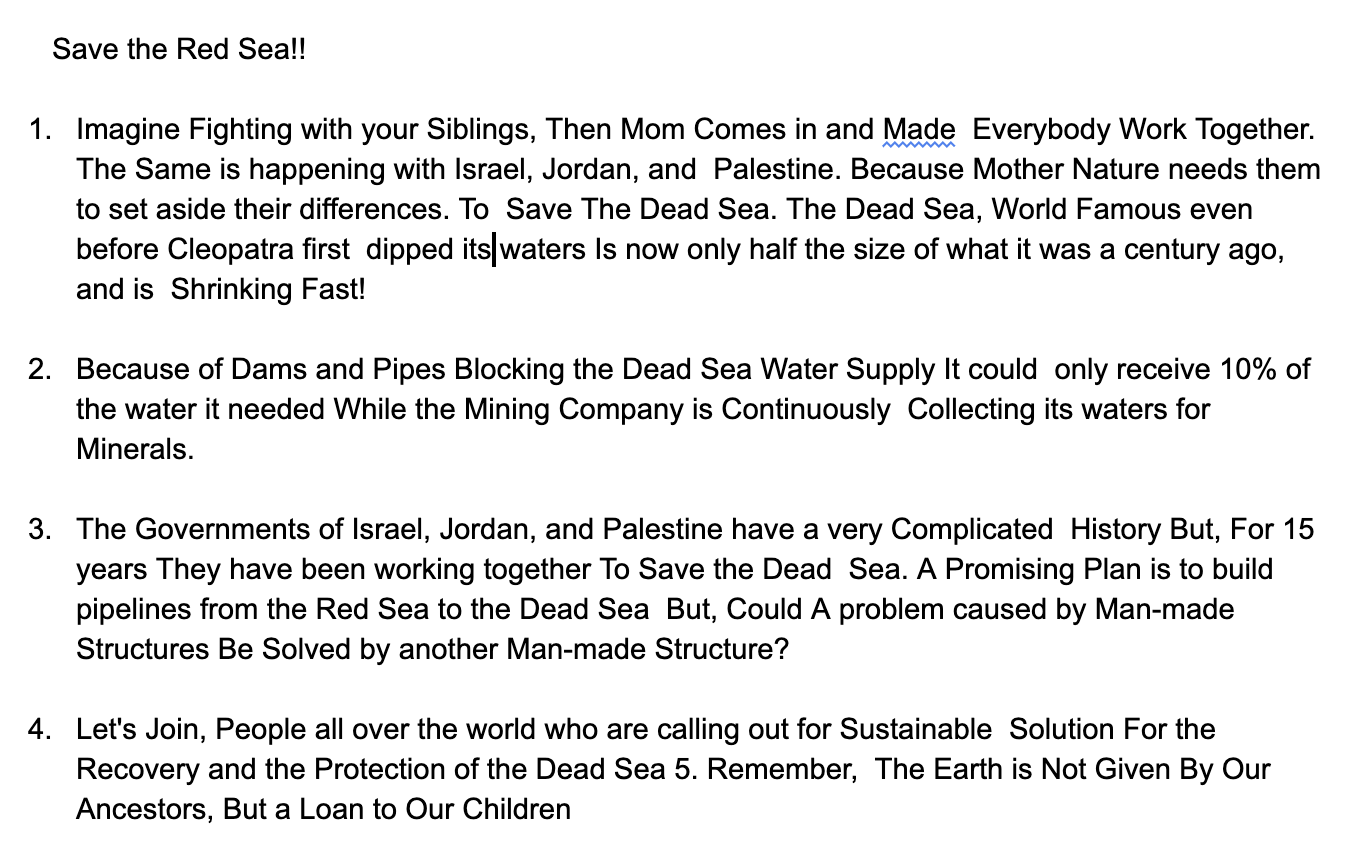 Save the Red Sea!!

1. Imagine Fighting with your Siblings, Then Mom Comes in and Made Everybody Work Together. The Same is happening with Israel, Jordan, and Palestine. Because Mother Nature needs them to set aside their differences. To Save The Dead Sea. The Dead Sea, World Famous even before Cleopatra first dipped its waters Is now only half the size of what it was a century ago, and is Shrinking Fast!

2. Because of Dams and Pipes Blocking the Dead Sea Water Supply It could only receive 10% of the water it needed While the Mining Company is Continuously Collecting its waters for Minerals.

3. The Governments of Israel, Jordan, and Palestine have a very Complicated History But, For 15 years They have been working together To Save the Dead Sea. A Promising Plan is to build pipelines from the Red Sea to the Dead Sea But, Could A problem caused by Man-made Structures Be Solved by another Man-made Structure?

4. Let's Join, People all over the world who are calling out for Sustainable Solution For the Recovery and the Protection of the Dead Sea 5. Remember, The Earth is Not Given By Our Ancestors, But a Loan to Our Children